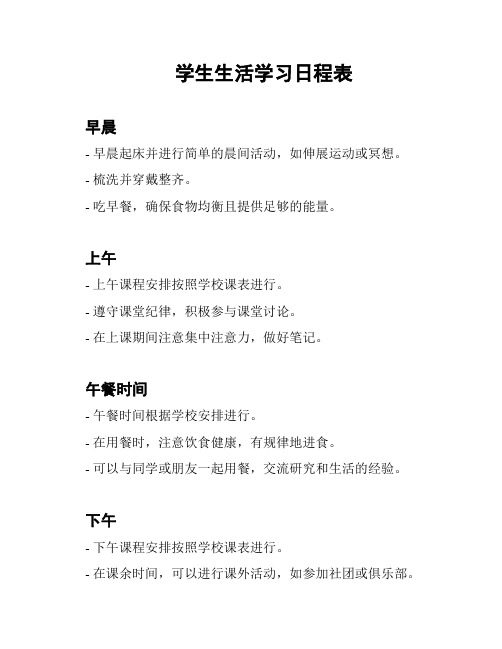 学生生活学习日程表

早晨

- 早晨起床并进行简单的晨间活动，如伸展运动或冥想。

- 梳洗并穿戴整齐。

- 吃早餐，确保食物均衡且提供足够的能量。

上午

- 上午课程安排按照学校课表进行。

- 遵守课堂纪律，积极参与课堂讨论。

- 在上课期间注意集中注意力，做好笔记。

午餐时间

- 午餐时间根据学校安排进行。

- 在用餐时，注意饮食健康，有规律地进食。

- 可以与同学或朋友一起用餐，交流研究和生活的经验。

下午

- 下午课程安排按照学校课表进行。

- 在课余时间，可以进行课外活动，如参加社团或俱乐部。